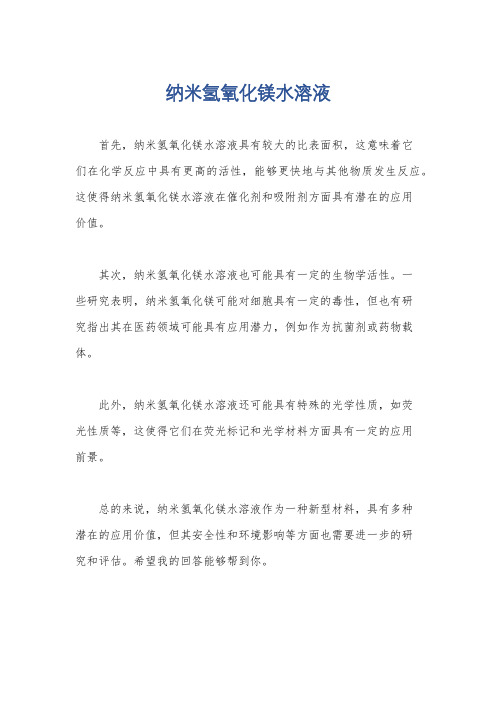 纳米氢氧化镁水溶液

首先，纳米氢氧化镁水溶液具有较大的比表面积，这意味着它们在化学反应中具有更高的活性，能够更快地与其他物质发生反应。这使得纳米氢氧化镁水溶液在催化剂和吸附剂方面具有潜在的应用价值。

其次，纳米氢氧化镁水溶液也可能具有一定的生物学活性。一些研究表明，纳米氢氧化镁可能对细胞具有一定的毒性，但也有研究指出其在医药领域可能具有应用潜力，例如作为抗菌剂或药物载体。

此外，纳米氢氧化镁水溶液还可能具有特殊的光学性质，如荧光性质等，这使得它们在荧光标记和光学材料方面具有一定的应用前景。

总的来说，纳米氢氧化镁水溶液作为一种新型材料，具有多种潜在的应用价值，但其安全性和环境影响等方面也需要进一步的研究和评估。希望我的回答能够帮到你。